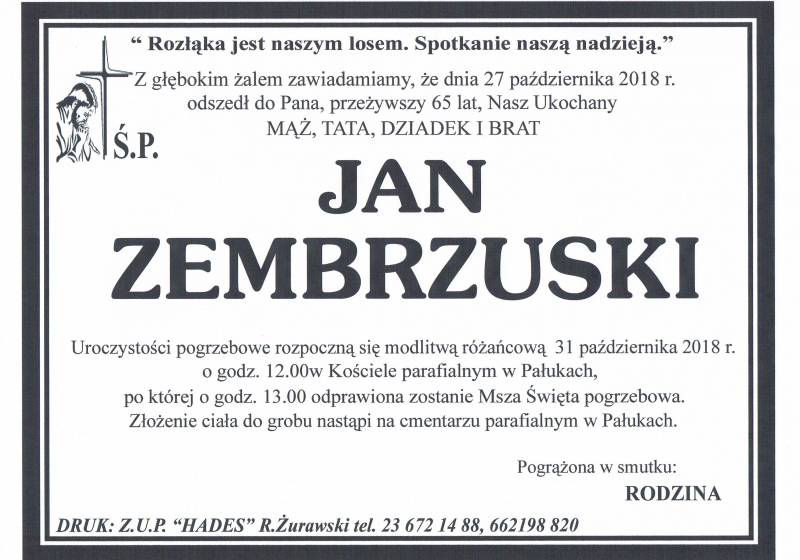 " Rozłąka jest naszym losem. Spotkanie naszą nadzieją."

Z głębokim żalem zawiadamiamy, że dnia 27 października 2018 r. odszedł do Pana, przeżywszy 65 lat, Nasz Ukochany

MĄŻ, TATA, DZIADEK I BRAT

Ś.P.

JAN

ZEMBRZUSKI

Uroczystości pogrzebowe rozpoczną się modlitwą różańcową 31 października 2018 r. o godz. 12.00w Kościele parafialnym w Pałukach, po której o godz. 13.00 odprawiona zostanie Msza Święta pogrzebowa. Złożenie ciała do grobu nastąpi na cmentarzu parafialnym w Pałukach.

Pogrążona w smutku:

RODZINA

DRUK: Z.U.P. "HADES" R.Żurawski tel. 23 672 14 88, 662198 820